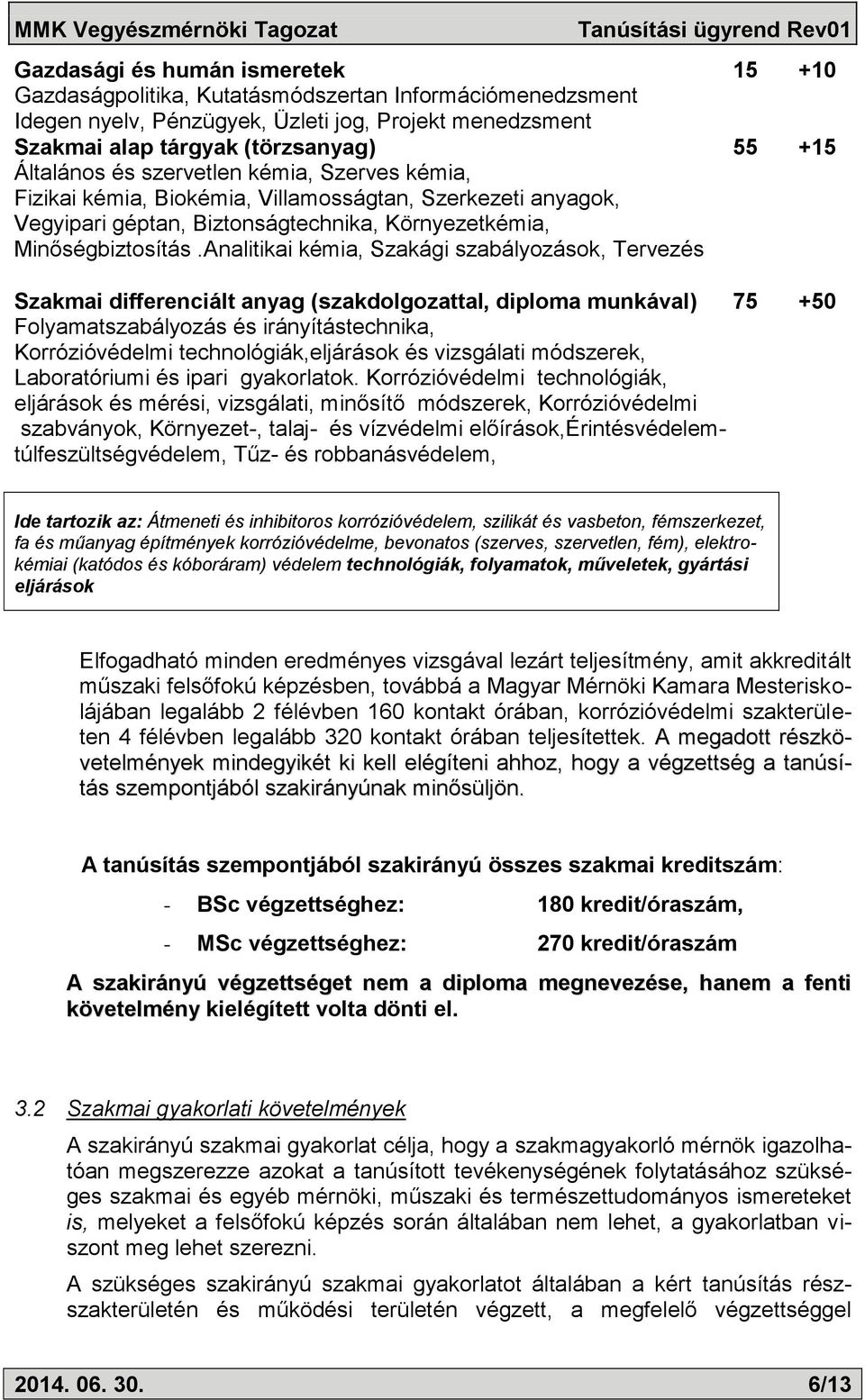 MMK Vegyészmérnöki Tagozat Tanúsítási ügyrend Rev01

Gazdasági és humán ismeretek 15 +10
Gazdaságpolitika, Kutatásmódszertan Információmenedzsment
Idegen nyelv, Pénzügyek, Üzleti jog, Projekt menedzsment
Szakmai alap tárgyak (törzsanyag) 55 +15
Általános és szervetlen kémia, Szerves kémia,
Fizikai kémia, Biokémia, Villamosságtan, Szerkezeti anyagok,
Vegyipari géptan, Biztonságtechnika, Környezetkémia,
Minőségbiztosítás .Analitikai kémia, Szakági szabályozások, Tervezés

Szakmai differenciált anyag (szakdolgozattal, diploma munkával) 75 +50
Folyamatszabályozás és irányítástechnika,
Korrózióvédelmi technológiák,eljárások és vizsgálati módszerek,
Laboratóriumi és ipari gyakorlatok. Korrózióvédelmi technológiák, eljárások és mérési, vizsgálati, minősítő módszerek, Korrózióvédelmi szabványok, Környezet-, talaj- és vízvédelmi előírások,Érintésvédelem-túlfeszültségvédelem, Tűz- és robbanásvédelem,

Ide tartozik az: Átmeneti és inhibitoros korrózióvédelem, szilikát és vasbeton, fémszerkezet, fa és műanyag építmények korrózióvédelme, bevonatos (szerves, szervetlen, fém), elektrokémiai (katódos és kóboráram) védelem technológiák, folyamatok, műveletek, gyártási eljárások

Elfogadható minden eredményes vizsgával lezárt teljesítmény, amit akkreditált műszaki felsőfokú képzésben, továbbá a Magyar Mérnöki Kamara Mesteriskolájában legalább 2 félévben 160 kontakt órában, korrózióvédelmi szakterületen 4 félévben legalább 320 kontakt órában teljesítettek. A megadott részkövetelmények mindegyikét ki kell elégíteni ahhoz, hogy a végzettség a tanúsítás szempontjából szakirányúnak minősüljön.

A tanúsítás szempontjából szakirányú összes szakmai kreditszám:

- BSc végzettséghez: 180 kredit/óraszám,

- MSc végzettséghez: 270 kredit/óraszám

A szakirányú végzettséget nem a diploma megnevezése, hanem a fenti követelmény kielégített volta dönti el.

3.2 Szakmai gyakorlati követelmények

A szakirányú szakmai gyakorlat célja, hogy a szakmagyakorló mérnök igazolhatóan megszerezze azokat a tanúsított tevékenységének folytatásához szükséges szakmai és egyéb mérnöki, műszaki és természettudományos ismereteket is, melyeket a felsőfokú képzés során általában nem lehet, a gyakorlatban viszont meg lehet szerezni.

A szükséges szakirányú szakmai gyakorlatot általában a kért tanúsítás részszakterületén és működési területén végzett, a megfelelő végzettséggel

2014. 06. 30. 6/13